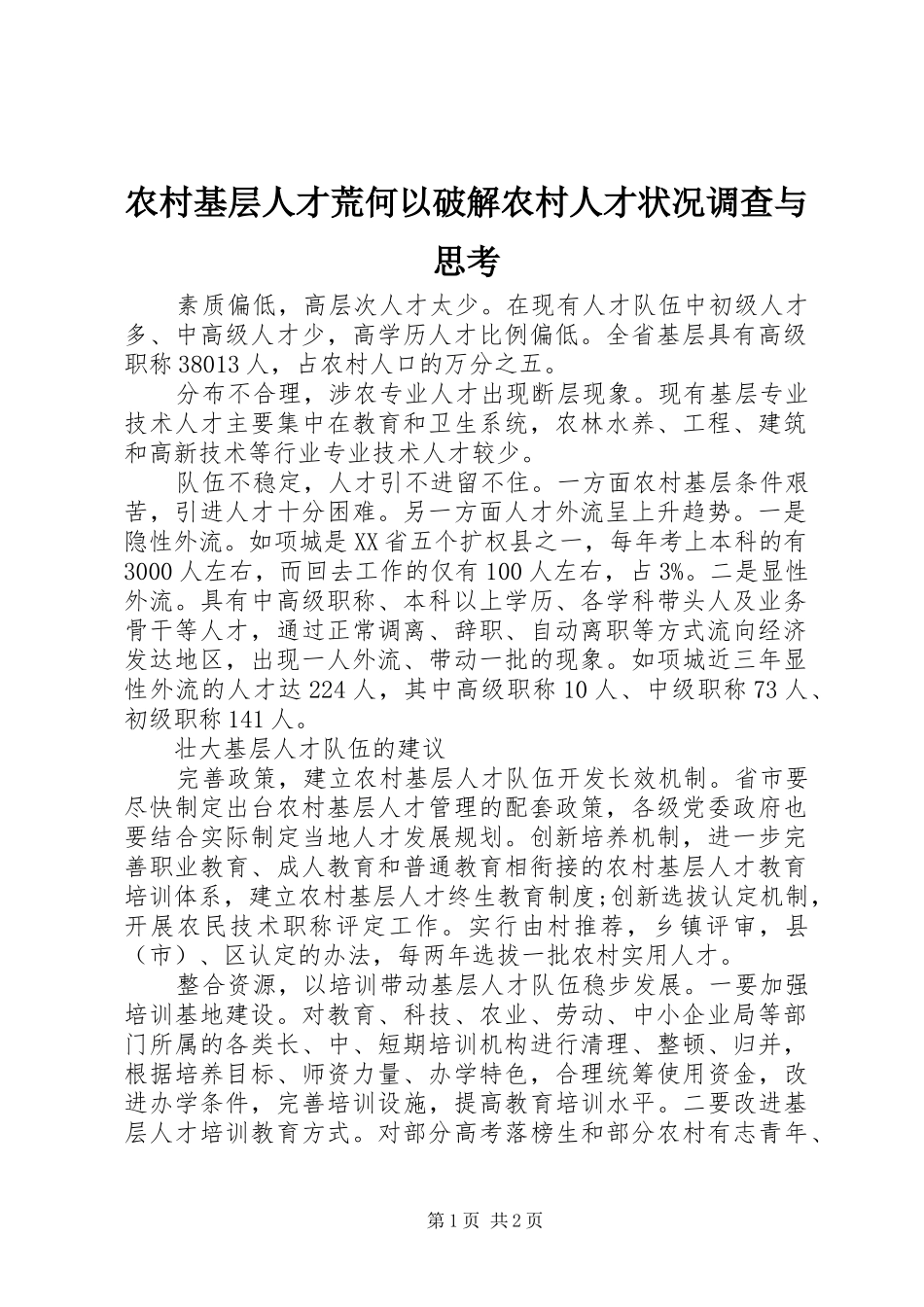 农村基层人才荒何以破解农村人才状况调查与思考

素质偏低，高层次人才太少。在现有人才队伍中初级人才多、中高级人才少，高学历人才比例偏低。全省基层具有高级职称38013人，占农村人口的万分之五。

分布不合理，涉农专业人才出现断层现象。现有基层专业技术人才主要集中在教育和卫生系统，农林水养、工程、建筑和高新技术等行业专业技术人才较少。

队伍不稳定，人才引不进留不住。一方面农村基层条件艰苦，引进人才十分困难。另一方面人才外流呈上升趋势。一是隐性外流。如项城是XX省五个扩权县之一，每年考上本科的有3000人左右，而回去工作的仅有100人左右，占3%。二是显性外流。具有中高级职称、本科以上学历、各学科带头人及业务骨干等人才，通过正常调离、辞职、自动离职等方式流向经济发达地区，出现一人外流、带动一批的现象。如项城近三年显性外流的人才达224人，其中高级职称10人、中级职称73人、初级职称141人。

壮大基层人才队伍的建议

完善政策，建立农村基层人才队伍开发长效机制。省市要尽快制定出台农村基层人才管理的配套政策，各级党委政府也要结合实际制定当地人才发展规划。创新培养机制，进一步完善职业教育、成人教育和普通教育相衔接的农村基层人才教育培训体系，建立农村基层人才终生教育制度;创新选拔认定机制，开展农民技术职称评定工作。实行由村推荐，乡镇评审，县（市）、区认定的办法，每两年选拔一批农村实用人才。

整合资源，以培训带动基层人才队伍稳步发展。一要加强培训基地建设。对教育、科技、农业、劳动、中小企业局等部门所属的各类长、中、短期培训机构进行清理、整顿、归并，根据培养目标、师资力量、办学特色，合理统筹使用资金，改进办学条件，完善培训设施，提高教育培训水平。二要改进基层人才培训教育方式。对部分高考落榜生和部分农村有志青年、

第1页 共2页